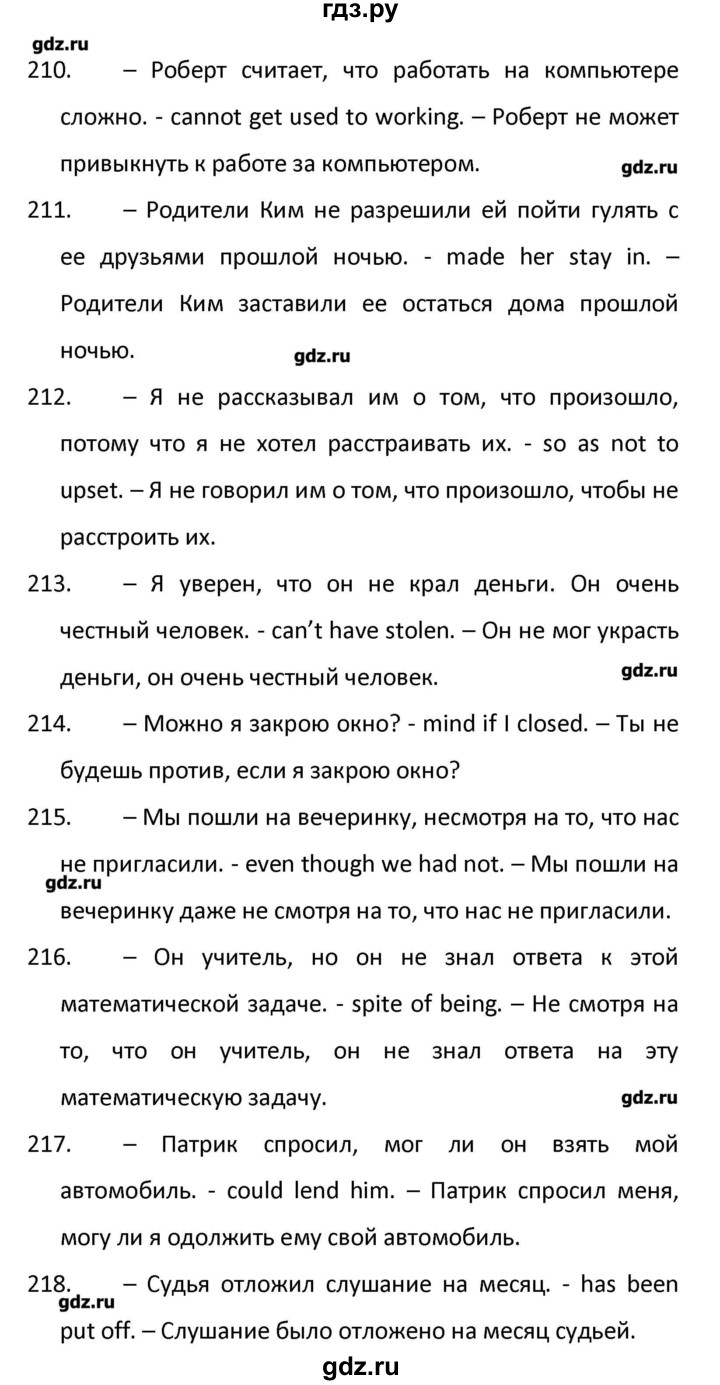 гдз.ру

gdz.ru

210. – Роберт считает, что работать на компьютере сложно. - cannot get used to working. – Роберт не может привыкнуть к работе за компьютером.

gdz.ru

211. – Родители Ким не разрешили ей пойти гулять с ее друзьями прошлой ночью. - made her stay in. – Родители Ким заставили ее остаться дома прошлой ночью.

gdz.ru

212. – Я не рассказывал им о том, что произошло, потому что я не хотел расстраивать их. - so as not to upset. – Я не говорил им о том, что произошло, чтобы не расстроить их.

213. – Я уверен, что он не крал деньги. Он очень честный человек. - can't have stolen. – Он не мог украсть деньги, он очень честный человек.

gdz.ru

214. – Можно я закрою окно? - mind if I closed. – Ты не будешь против, если я закрою окно?

215. – Мы пошли на вечеринку, несмотря на то, что нас не пригласили. - even though we had not. – Мы пошли на вечеринку даже не смотря на то, что нас не пригласили.

gdz.ru

216. – Он учитель, но он не знал ответа к этой математической задаче. - spite of being. – Не смотря на то, что он учитель, он не знал ответа на эту математическую задачу.

gdz.ru

217. – Патрик спросил, мог ли он взять мой автомобиль. - could lend him. – Патрик спросил меня, могу ли я одолжить ему свой автомобиль.

218. – Судья отложил слушание на месяц. - has been put off. – Слушание было отложено на месяц судьей.

gdz.ru

gdz.ru